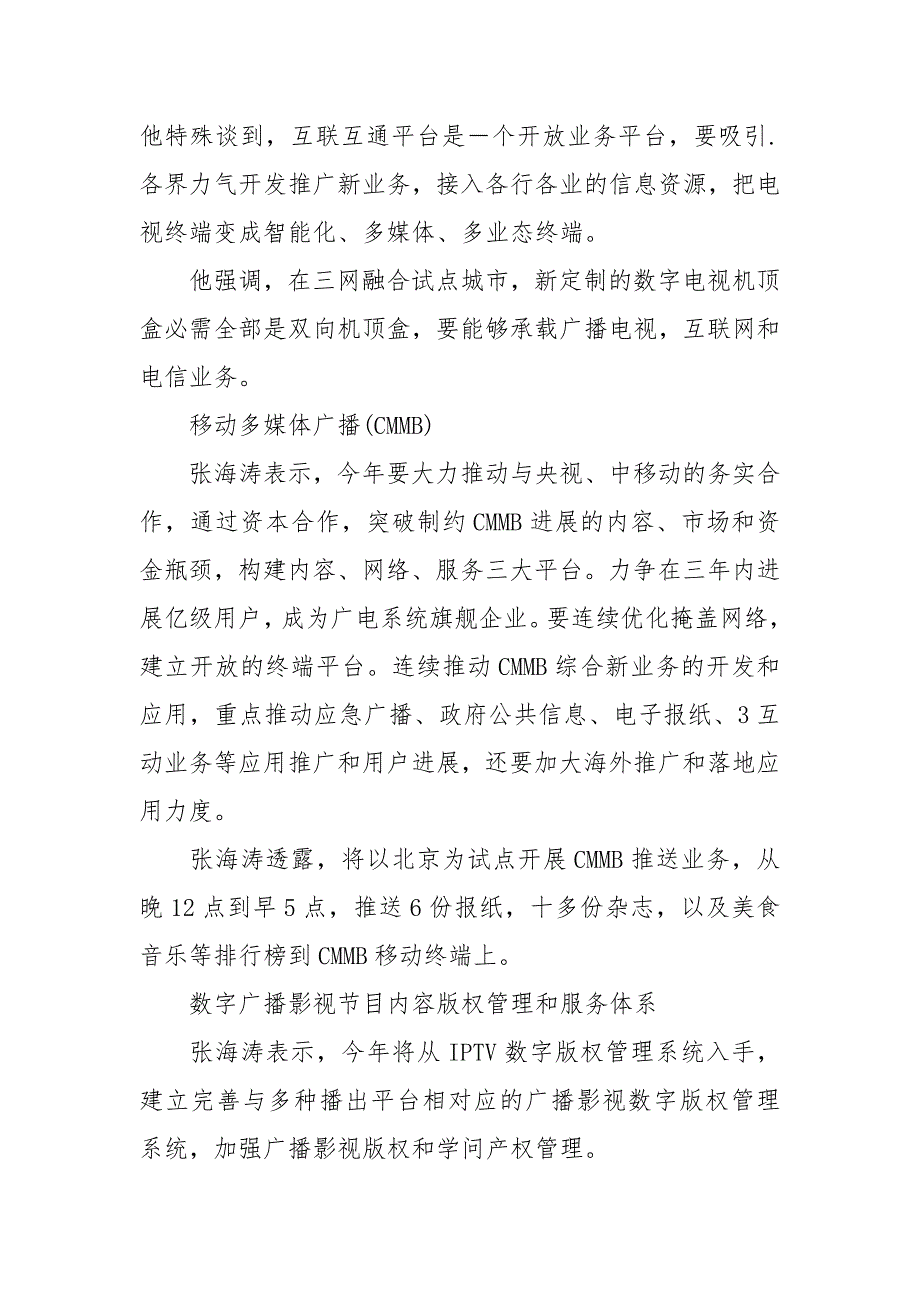 他特殊谈到，互联互通平台是一个开放业务平台，要吸引.各界力气开发推广新业务，接入各行各业的信息资源，把电视终端变成智能化、多媒体、多业态终端。

他强调，在三网融合试点城市，新定制的数字电视机顶盒必需全部是双向机顶盒，要能够承载广播电视，互联网和电信业务。

移动多媒体广播(CMMB)

张海涛表示，今年要大力推动与央视、中移动的务实合作，通过资本合作，突破制约CMMB进展的内容、市场和资金瓶颈，构建内容、网络、服务三大平台。力争在三年内进展亿级用户，成为广电系统旗舰企业。要连续优化掩盖网络，建立开放的终端平台。连续推动CMMB综合新业务的开发和应用，重点推动应急广播、政府公共信息、电子报纸、3互动业务等应用推广和用户进展，还要加大海外推广和落地应用力度。

张海涛透露，将以北京为试点开展CMMB推送业务，从晚12点到早5点，推送6份报纸，十多份杂志，以及美食音乐等排行榜到CMMB移动终端上。

数字广播影视节目内容版权管理和服务体系

张海涛表示，今年将从IPTV数字版权管理系统入手，建立完善与多种播出平台相对应的广播影视数字版权管理系统，加强广播影视版权和学问产权管理。